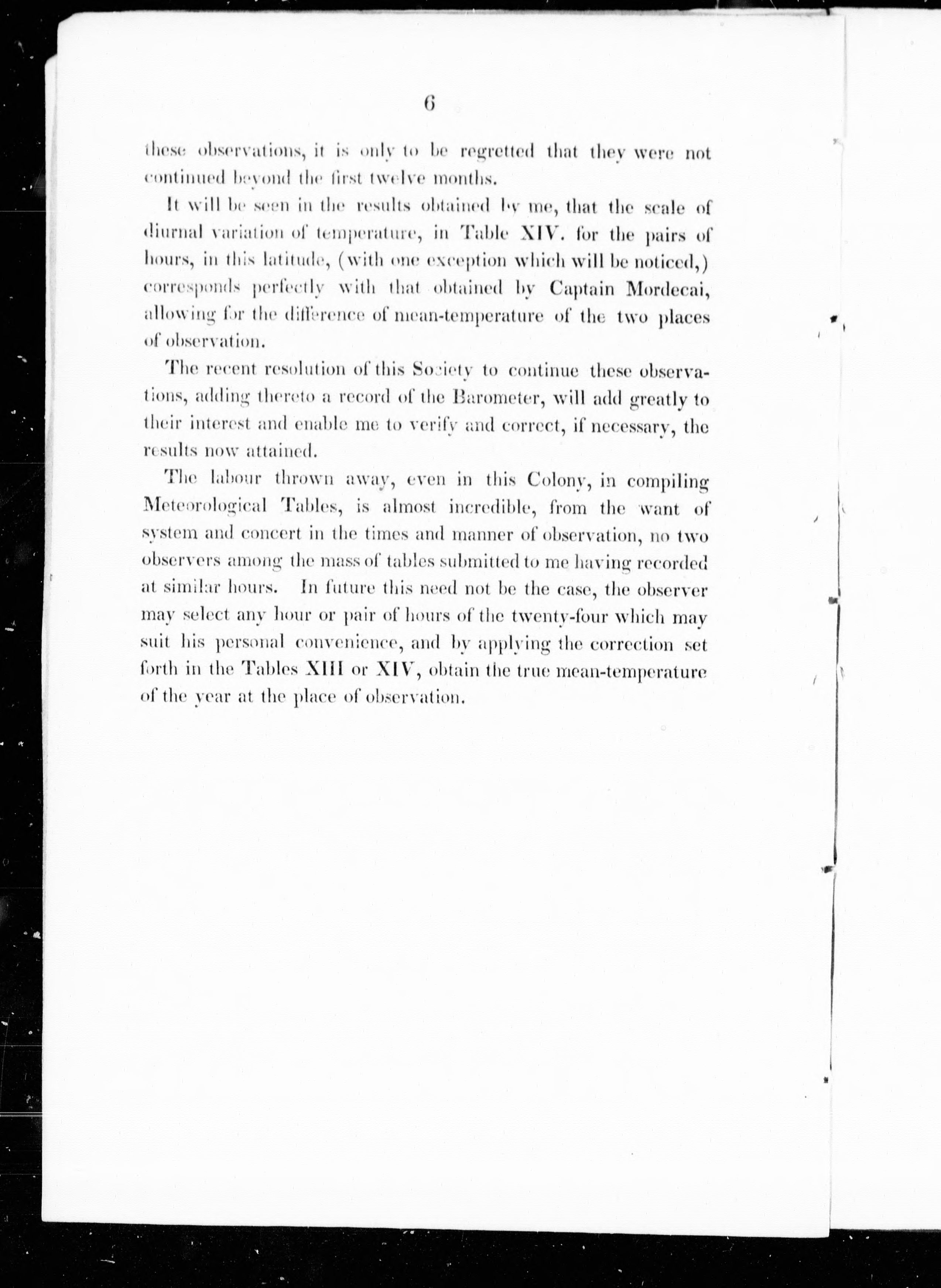 6

these observations, it is only to be regretted that they were not continued beyond the first twelve months.

It will be seen in the results obtained by me, that the scale of diurnal variation of temperature, in Table XIV. for the pairs of hours, in this latitude, (with one exception which will be noticed,) corresponds perfectly with that obtained by Captain Mordecai, allowing for the difference of mean-temperature of the two places of observation.

The recent resolution of this Society to continue these observations, adding thereto a record of the Barometer, will add greatly to their interest and enable me to verify and correct, if necessary, the results now attained.

The labour thrown away, even in this Colony, in compiling Meteorological Tables, is almost incredible, from the want of system and concert in the times and manner of observation, no two observers among the mass of tables submitted to me having recorded at similar hours. In future this need not be the case, the observer may select any hour or pair of hours of the twenty-four which may suit his personal convenience, and by applying the correction set forth in the Tables XIII or XIV, obtain the true mean-temperature of the year at the place of observation.